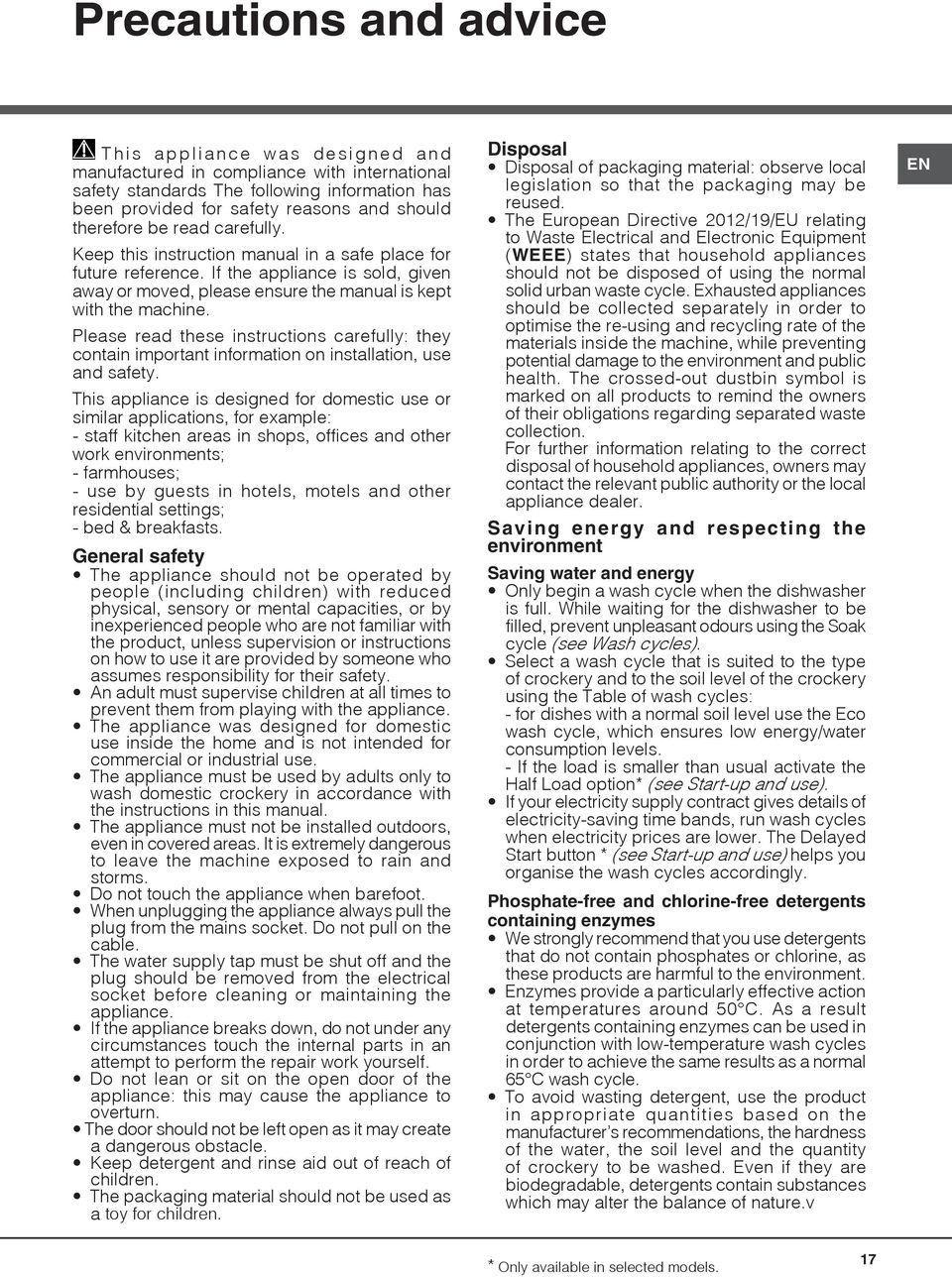 Precautions and advice

This appliance was designed and manufactured in compliance with international safety standards The following information has been provided for safety reasons and should therefore be read carefully.

Keep this instruction manual in a safe place for future reference. If the appliance is sold, given away or moved, please ensure the manual is kept with the machine.

Please read these instructions carefully: they contain important information on installation, use and safety.

This appliance is designed for domestic use or similar applications, for example:
- staff kitchen areas in shops, offices and other work environments;
- farmhouses;
- use by guests in hotels, motels and other residential settings;
- bed & breakfasts.

General safety
• The appliance should not be operated by people (including children) with reduced physical, sensory or mental capacities, or by inexperienced people who are not familiar with the product, unless supervision or instructions on how to use it are provided by someone who assumes responsibility for their safety.
• An adult must supervise children at all times to prevent them from playing with the appliance.
• The appliance was designed for domestic use inside the home and is not intended for commercial or industrial use.
• The appliance must be used by adults only to wash domestic crockery in accordance with the instructions in this manual.
• The appliance must not be installed outdoors, even in covered areas. It is extremely dangerous to leave the machine exposed to rain and storms.
• Do not touch the appliance when barefoot.
• When unplugging the appliance always pull the plug from the mains socket. Do not pull on the cable.
• The water supply tap must be shut off and the plug should be removed from the electrical socket before cleaning or maintaining the appliance.
• If the appliance breaks down, do not under any circumstances touch the internal parts in an attempt to perform the repair work yourself.
• Do not lean or sit on the open door of the appliance: this may cause the appliance to overturn.
• The door should not be left open as it may create a dangerous obstacle.
• Keep detergent and rinse aid out of reach of children.
• The packaging material should not be used as a toy for children.

Disposal
• Disposal of packaging material: observe local legislation so that the packaging may be reused.
• The European Directive 2012/19/EU relating to Waste Electrical and Electronic Equipment (WEEE) states that household appliances should not be disposed of using the normal solid urban waste cycle. Exhausted appliances should be collected separately in order to optimise the re-using and recycling rate of the materials inside the machine, while preventing potential damage to the environment and public health. The crossed-out dustbin symbol is marked on all products to remind the owners of their obligations regarding separated waste collection.
For further information relating to the correct disposal of household appliances, owners may contact the relevant public authority or the local appliance dealer.

Saving energy and respecting the environment

Saving water and energy
• Only begin a wash cycle when the dishwasher is full. While waiting for the dishwasher to be filled, prevent unpleasant odours using the Soak cycle (see Wash cycles).
• Select a wash cycle that is suited to the type of crockery and to the soil level of the crockery using the Table of wash cycles:
- for dishes with a normal soil level use the Eco wash cycle, which ensures low energy/water consumption levels.
- If the load is smaller than usual activate the Half Load option* (see Start-up and use).
• If your electricity supply contract gives details of electricity-saving time bands, run wash cycles when electricity prices are lower. The Delayed Start button * (see Start-up and use) helps you organise the wash cycles accordingly.

Phosphate-free and chlorine-free detergents containing enzymes
• We strongly recommend that you use detergents that do not contain phosphates or chlorine, as these products are harmful to the environment.
• Enzymes provide a particularly effective action at temperatures around 50°C. As a result detergents containing enzymes can be used in conjunction with low-temperature wash cycles in order to achieve the same results as a normal 65°C wash cycle.
• To avoid wasting detergent, use the product in appropriate quantities based on the manufacturer's recommendations, the hardness of the water, the soil level and the quantity of crockery to be washed. Even if they are biodegradable, detergents contain substances which may alter the balance of nature.v

EN

* Only available in selected models.

17